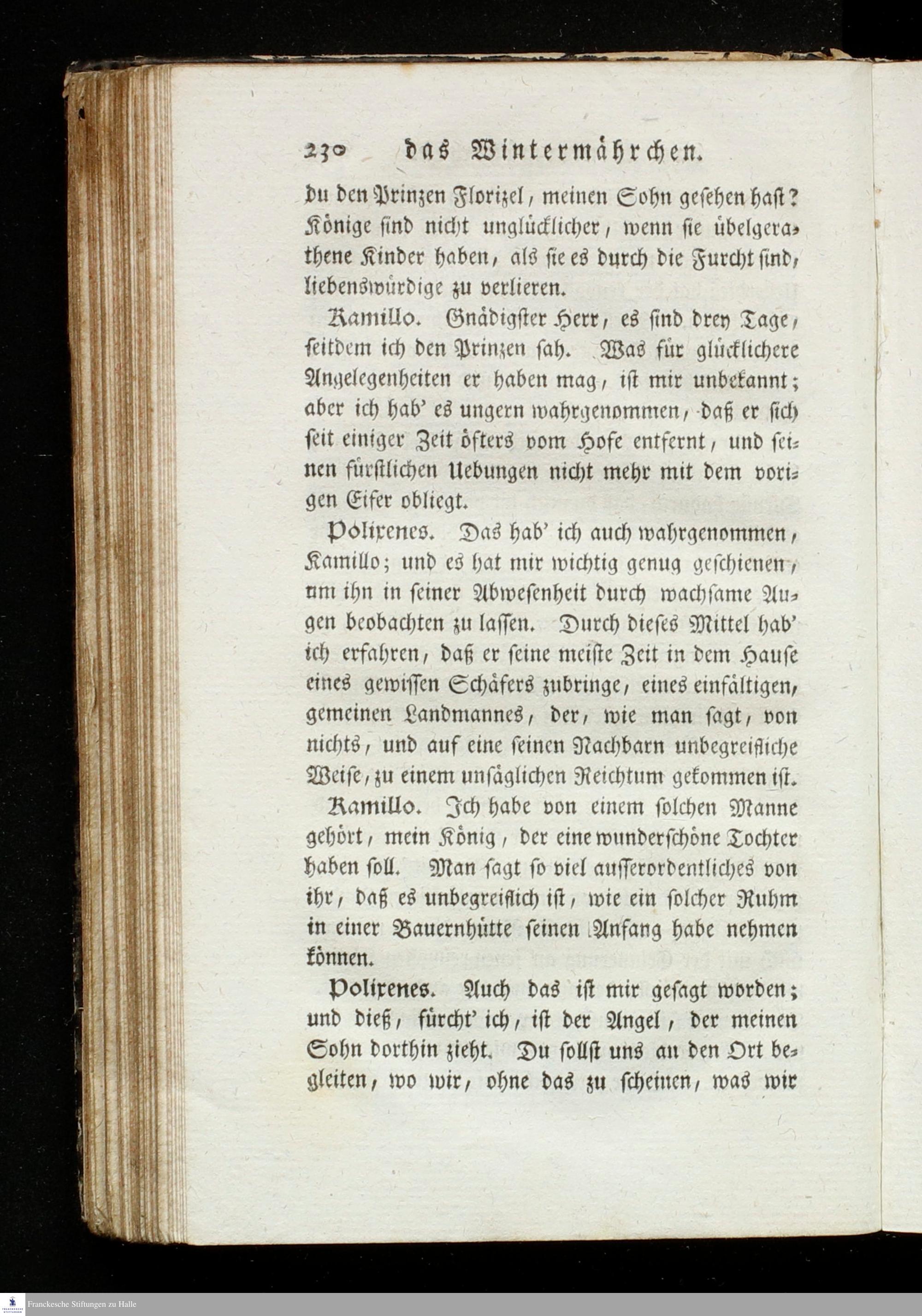 230 das Wintermährchen.

du den Prinzen Florizel, meinen Sohn gesehen hast? Könige sind nicht unglücklicher, wenn sie übelgerathene Kinder haben, als sie es durch die Furcht sind, liebenswürdige zu verlieren.

Kamillo. Gnädigster Herr, es sind drey Tage, seitdem ich den Prinzen sah. Was für glücklichere Angelegenheiten er haben mag, ist mir unbekannt; aber ich hab' es ungern wahrgenommen, daß er sich seit einiger Zeit öfters vom Hofe entfernt, und seinen fürstlichen Uebungen nicht mehr mit dem vorigen Eifer obliegt.

Polixenes. Das hab' ich auch wahrgenommen, Kamillo; und es hat mir wichtig genug geschienen, um ihn in seiner Abwesenheit durch wachsame Augen beobachten zu lassen. Durch dieses Mittel hab' ich erfahren, daß er seine meiste Zeit in dem Hause eines gewissen Schäfers zubringe, eines einfältigen, gemeinen Landmannes, der, wie man sagt, von nichts, und auf eine seinen Nachbarn unbegreifliche Weise, zu einem unsäglichen Reichtum gekommen ist.

Kamillo. Ich habe von einem solchen Manne gehört, mein König, der eine wunderschöne Tochter haben soll. Man sagt so viel ausserordentliches von ihr, daß es unbegreiflich ist, wie ein solcher Ruhm in einer Bauernhütte seinen Anfang habe nehmen können.

Polixenes. Auch das ist mir gesagt worden; und dieß, fürcht' ich, ist der Angel, der meinen Sohn dorthin zieht. Du sollst uns an den Ort begleiten, wo wir, ohne das zu scheinen, was wir

Franckesche Stiftungen zu Halle